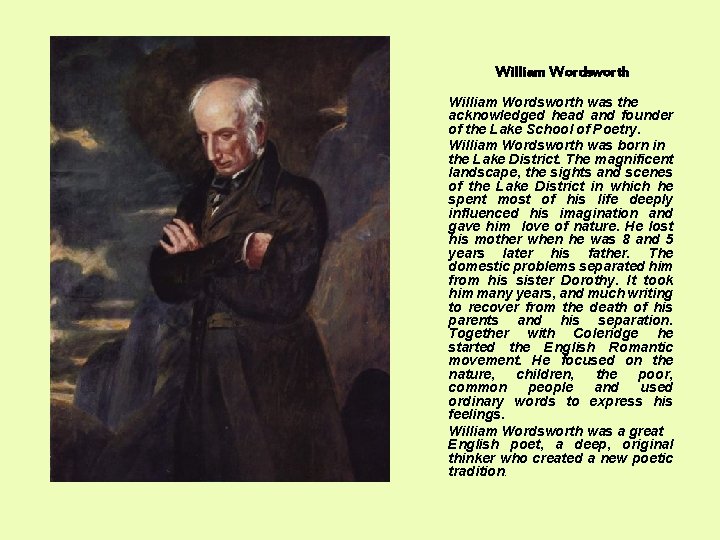 William Wordsworth

William Wordsworth was the acknowledged head and founder of the Lake School of Poetry.

William Wordsworth was born in the Lake District. The magnificent landscape, the sights and scenes of the Lake District in which he spent most of his life deeply influenced his imagination and gave him love of nature. He lost his mother when he was 8 and 5 years later his father. The domestic problems separated him from his sister Dorothy. It took him many years, and much writing to recover from the death of his parents and his separation. Together with Coleridge he started the English Romantic movement. He focused on the nature, children, the poor, common people and used ordinary words to express his feelings.

William Wordsworth was a great English poet, a deep, original thinker who created a new poetic tradition.